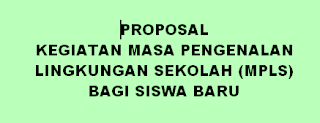 PROPOSAL
KEGIATAN MASA PENGENALAN LINGKUNGAN SEKOLAH (MPLS) BAGI SISWA BARU